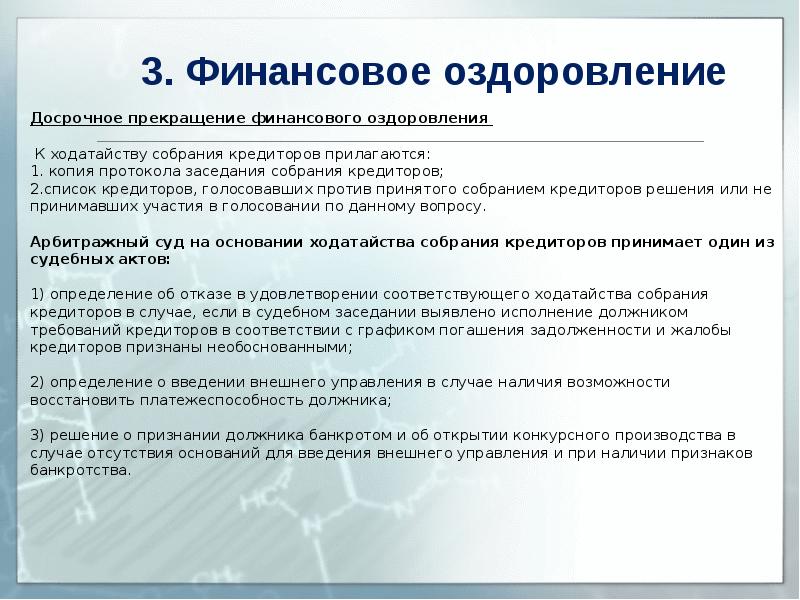 3. Финансовое оздоровление

Досрочное прекращение финансового оздоровления

К ходатайству собрания кредиторов прилагаются:
1. копия протокола заседания собрания кредиторов;
2.список кредиторов, голосовавших против принятого собранием кредиторов решения или не принимавших участия в голосовании по данному вопросу.

Арбитражный суд на основании ходатайства собрания кредиторов принимает один из судебных актов:

1) определение об отказе в удовлетворении соответствующего ходатайства собрания кредиторов в случае, если в судебном заседании выявлено исполнение должником требований кредиторов в соответствии с графиком погашения задолженности и жалобы кредиторов признаны необоснованными;

2) определение о введении внешнего управления в случае наличия возможности восстановить платежеспособность должника;

3) решение о признании должника банкротом и об открытии конкурсного производства в случае отсутствия оснований для введения внешнего управления и при наличии признаков банкротства.